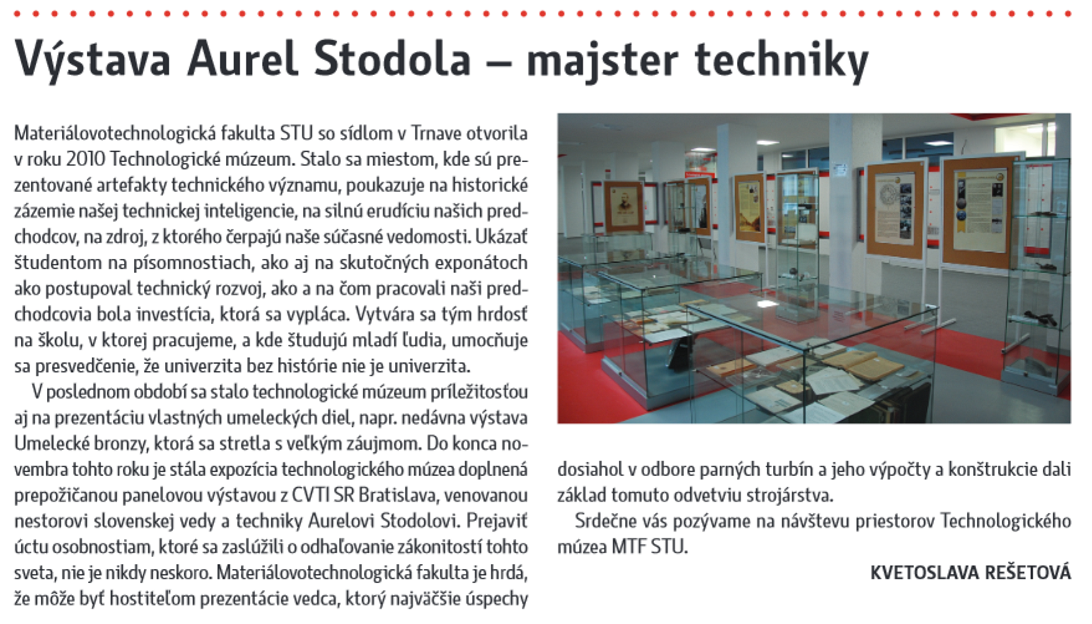 Výstava Aurel Stodola – majster techniky

Materiálovotechnologická fakulta STU so sídlom v Trnave otvorila v roku 2010 Technologické múzeum. Stalo sa miestom, kde sú prezentované artefakty technického významu, poukazuje na historické zázemie našej technickej inteligencie, na silnú erudíciu našich predchodcov, na zdroj, z ktorého čerpajú naše súčasné vedomosti. Ukázať študentom na písomnostiach, ako aj na skutočných exponátoch ako postupoval technický rozvoj, ako a na čom pracovali naši predchodcovia bola investícia, ktorá sa vypláca. Vytvára sa tým hrdosť na školu, v ktorej pracujeme, a kde študujú mladí ľudia, umocňuje sa presvedčenie, že univerzita bez histórie nie je univerzita.

V poslednom období sa stalo technologické múzeum príležitosťou aj na prezentáciu vlastných umeleckých diel, napr. nedávna výstava Umelecké bronzy, ktorá sa stretla s veľkým záujmom. Do konca novembra tohto roku je stála expozícia technologického múzea doplnená prepožičanou panelovou výstavou z CVTI SR Bratislava, venovanou nestorovi slovenskej vedy a techniky Aurelovi Stodolovi. Prejaviť úctu osobnostiam, ktoré sa zaslúžili o odhaľovanie zákonitostí tohto sveta, nie je nikdy neskoro. Materiálovotechnologická fakulta je hrdá, že môže byť hostiteľom prezentácie vedca, ktorý najväčšie úspechy dosiahol v odbore parných turbín a jeho výpočty a konštrukcie dali základ tomuto odvetviu strojárstva.

Srdečne vás pozývame na návštevu priestorov Technologického múzea MTF STU.

KVETOSLAVA REŠETOVÁ